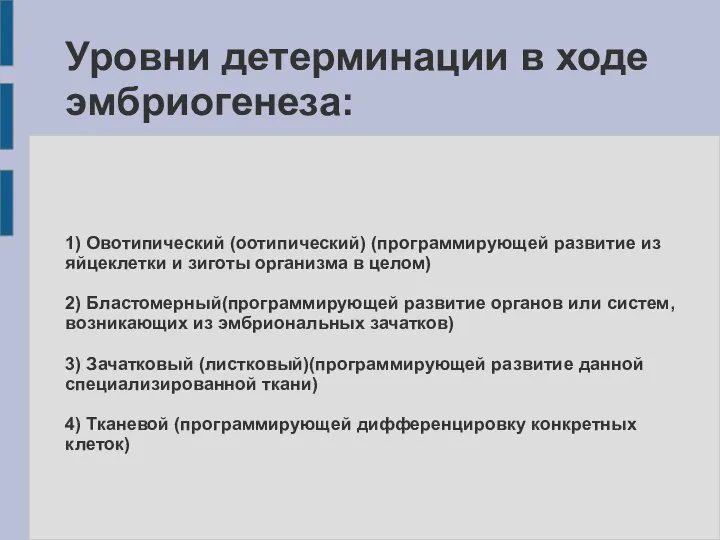 Уровни детерминации в ходе эмбриогенеза:

1) Овотипический (оотипический) (программирующей развитие из яйцеклетки и зиготы организма в целом)

2) Бластомерный(программирующей развитие органов или систем, возникающих из эмбриональных зачатков)

3) Зачатковый (листковый)(программирующей развитие данной специализированной ткани)

4) Тканевой (программирующей дифференцировку конкретных клеток)